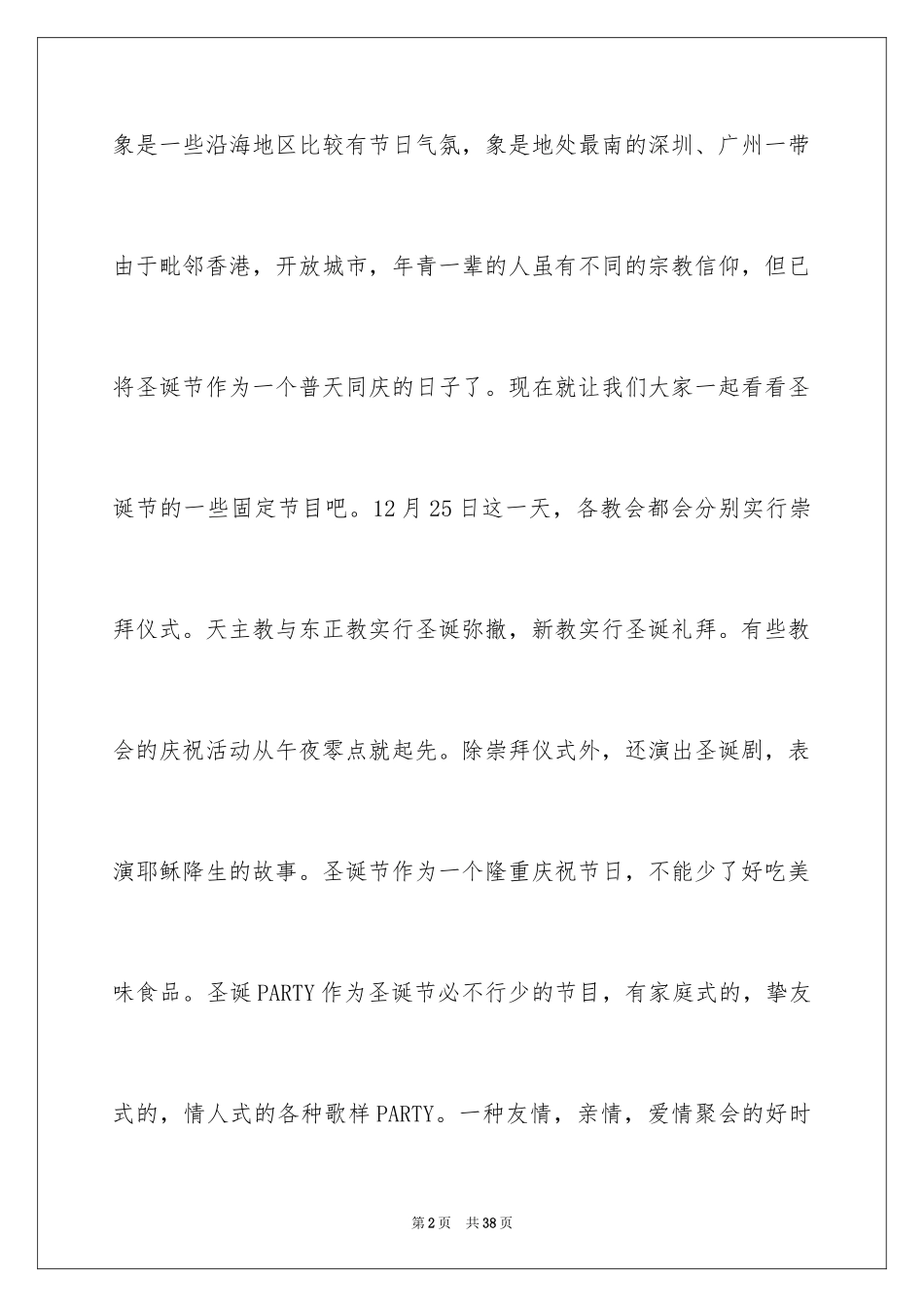 象是一些沿海地区比较有节日气氛，象是地处最南的深圳、广州一带由于毗邻香港，开放城市，年青一辈的人虽有不同的宗教信仰，但已将圣诞节作为一个普天同庆的日子了。现在就让我们大家一起看看圣诞节的一些固定节目吧。12月25日这一天，各教会都会分别实行崇拜仪式。天主教与东正教实行圣诞弥撒，新教实行圣诞礼拜。有些教会的庆祝活动从午夜零点就起先。除崇拜仪式外，还演出圣诞剧，表演耶稣降生的故事。圣诞节作为一个隆重庆祝节日，不能少了好吃美味食品。圣诞PARTY作为圣诞节必不行少的节目，有家庭式的，挚友式的，情人式的各种歌样PARTY。一种友情，亲情，爱情聚会的好时

第2页　共38页